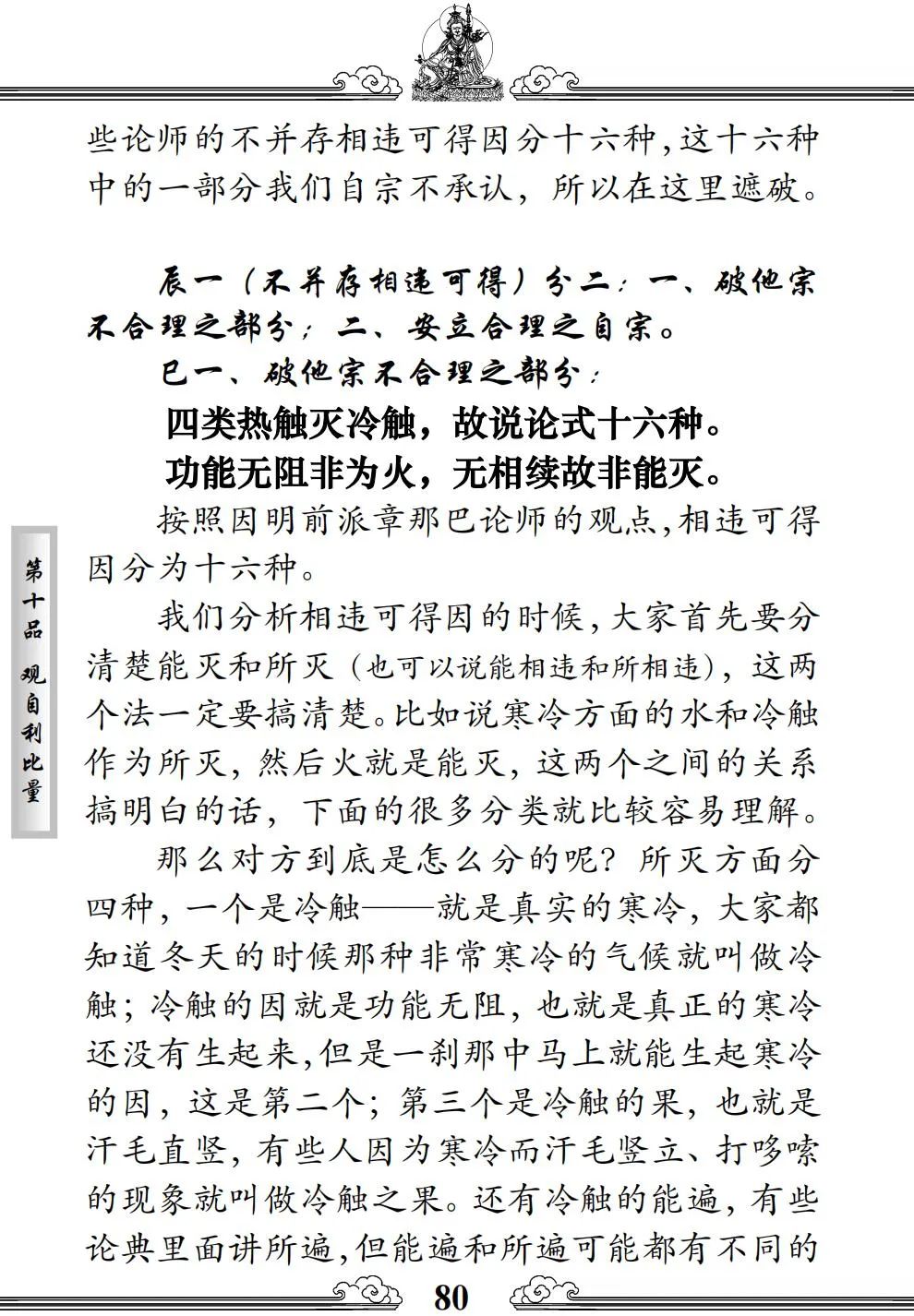 些论师的不并存相违可得因分十六种，这十六种中的一部分我们自宗不承认，所以在这里遮破。

辰一（不并存相违可得）分二：一、破他宗不合理之部分；二、安立合理之自宗。

巳一、破他宗不合理之部分：

四类热触灭冷触，故说论式十六种。
功能无阻非为火，无相续故非能灭。

按照因明前派章那巴论师的观点，相违可得因分为十六种。

我们分析相违可得因的时候，大家首先要分清楚能灭和所灭（也可以说能相违和所相违），这两个法一定要搞清楚。比如说寒冷方面的水和冷触作为所灭，然后火就是能灭，这两个之间的关系搞明白的话，下面的很多分类就比较容易理解。

那么对方到底是怎么分的呢？所灭方面分四种，一个是冷触——就是真实的寒冷，大家都知道冬天的时候那种非常寒冷的气候就叫做冷触；冷触的因就是功能无阻，也就是真正的寒冷还没有生起来，但是一刹那中马上就能生起寒冷的因，这是第二个；第三个是冷触的果，也就是汗毛直竖，有些人因为寒冷而汗毛竖立、打哆嗦的现象就叫做冷触之果。还有冷触的能遍，有些论典里面讲所遍，但能遍和所遍可能都有不同的

第十品 观自利比量

80